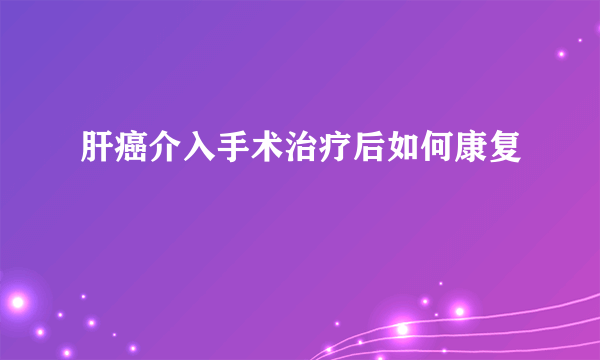 肝癌介入手术治疗后如何康复